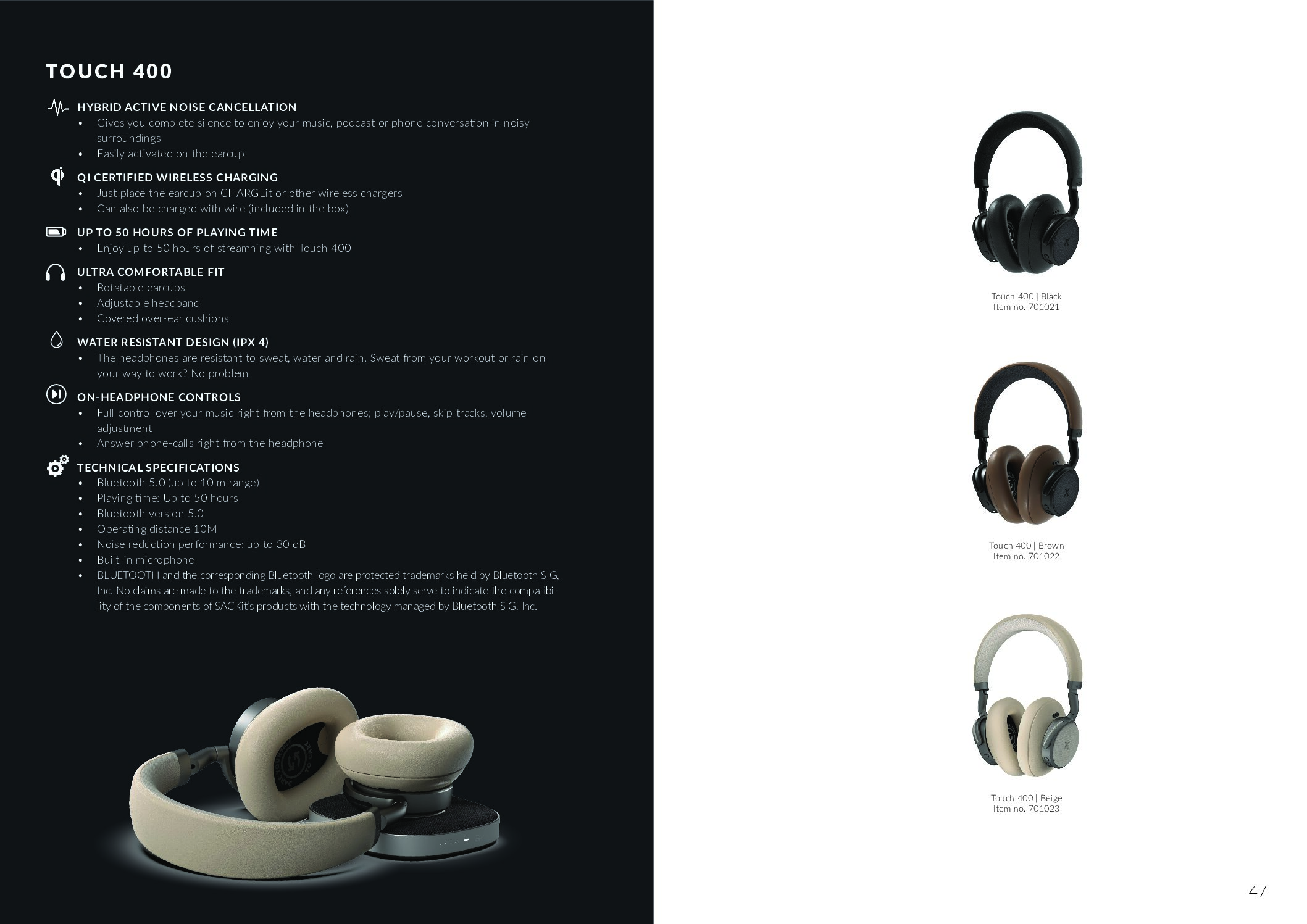 TOUCH 400

HYBRID ACTIVE NOISE CANCELLATION
• Gives you complete silence to enjoy your music, podcast or phone conversation in noisy surroundings
• Easily activated on the earcup

QI CERTIFIED WIRELESS CHARGING
• Just place the earcup on CHARGEit or other wireless chargers
• Can also be charged with wire (included in the box)

UP TO 50 HOURS OF PLAYING TIME
• Enjoy up to 50 hours of streamning with Touch 400

ULTRA COMFORTABLE FIT
• Rotatable earcups
• Adjustable headband
• Covered over-ear cushions

WATER RESISTANT DESIGN (IPX 4)
• The headphones are resistant to sweat, water and rain. Sweat from your workout or rain on your way to work? No problem

ON-HEADPHONE CONTROLS
• Full control over your music right from the headphones; play/pause, skip tracks, volume adjustment
• Answer phone-calls right from the headphone

TECHNICAL SPECIFICATIONS
• Bluetooth 5.0 (up to 10 m range)
• Playing time: Up to 50 hours
• Bluetooth version 5.0
• Operating distance 10M
• Noise reduction performance: up to 30 dB
• Built-in microphone
• BLUETOOTH and the corresponding Bluetooth logo are protected trademarks held by Bluetooth SIG, Inc. No claims are made to the trademarks, and any references solely serve to indicate the compatibility of the components of SACKit's products with the technology managed by Bluetooth SIG, Inc.

Touch 400 | Black
Item no. 701021

Touch 400 | Brown
Item no. 701022

Touch 400 | Beige
Item no. 701023

47